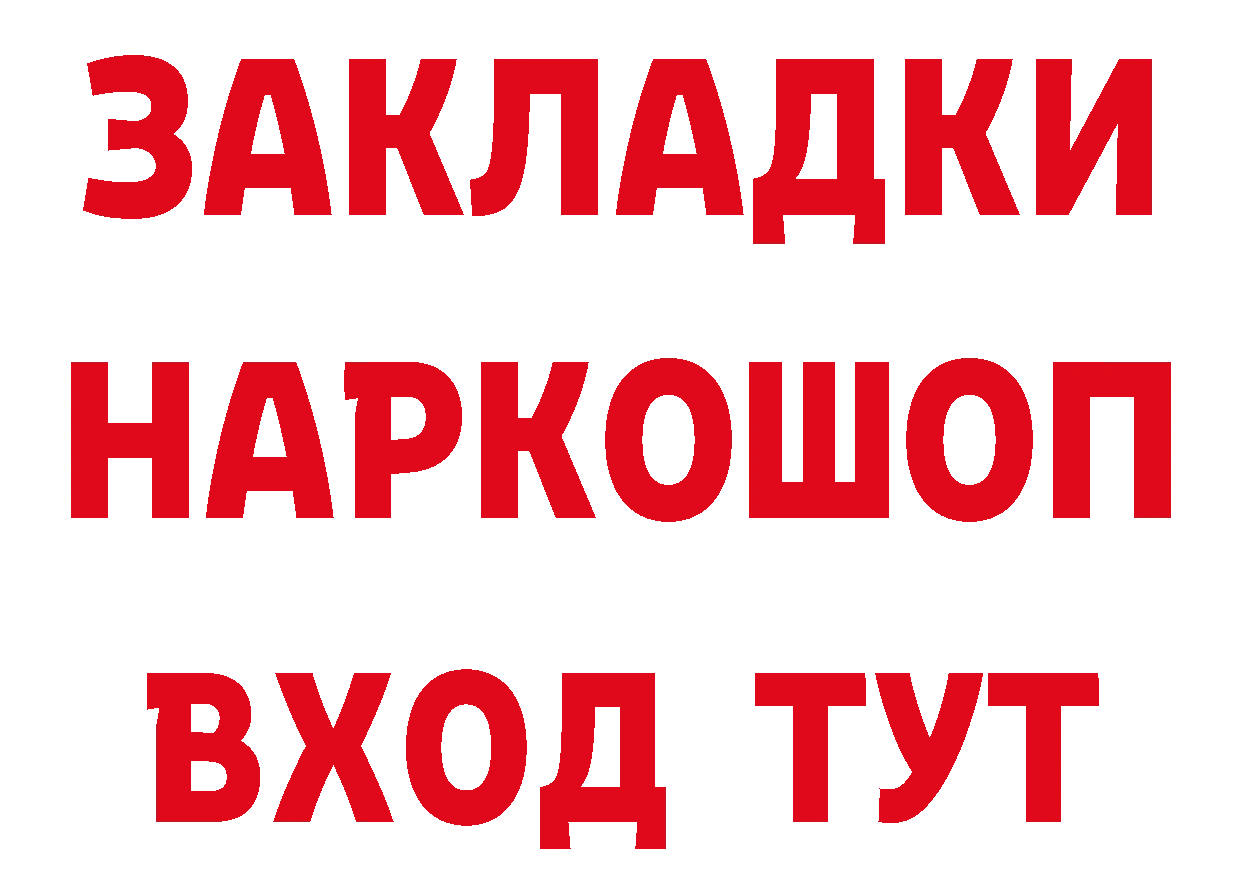 ЗАКЛАДКИ НАРКОШОП ВХОД ТУТ